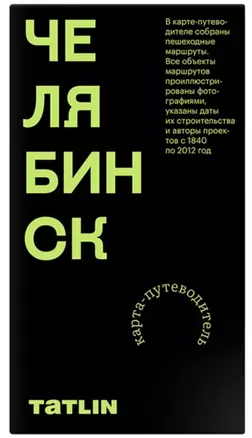 ЧЕ
ЛЯ
БИН
СК

В карте-путеводителе собраны пешеходные маршруты. Все объекты маршрутов проиллюстрированы фотографиями, указаны даты их строительства и авторы проектов с 1840 по 2012 год

карта-путеводитель

TATLIN